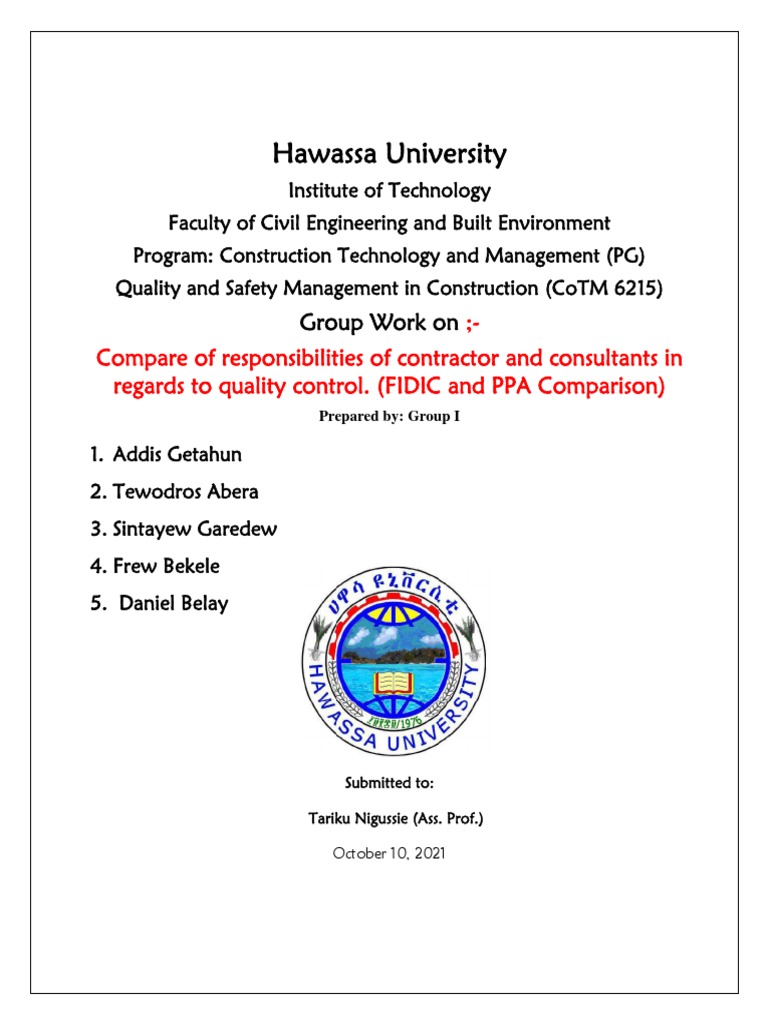 Hawassa University

Institute of Technology

Faculty of Civil Engineering and Built Environment

Program: Construction Technology and Management (PG)

Quality and Safety Management in Construction (CoTM 6215)

Group Work on ;-

Compare of responsibilities of contractor and consultants in regards to quality control. (FIDIC and PPA Comparison)

Prepared by: Group I

1. Addis Getahun

2. Tewodros Abera

3. Sintayew Garedew

4. Frew Bekele

5. Daniel Belay

ሀዋሳ ዩኒቨርሲቲ

HAWASSA UNIVERSITY

1976

Submitted to:

Tariku Nigussie (Ass. Prof.)

October 10, 2021